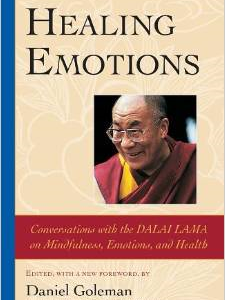 HEALING EMOTIONS

Conversations with the DALAI LAMA on Mindfulness, Emotions, and Health

EDITED, WITH A NEW FOREWORD, BY
Daniel Goleman